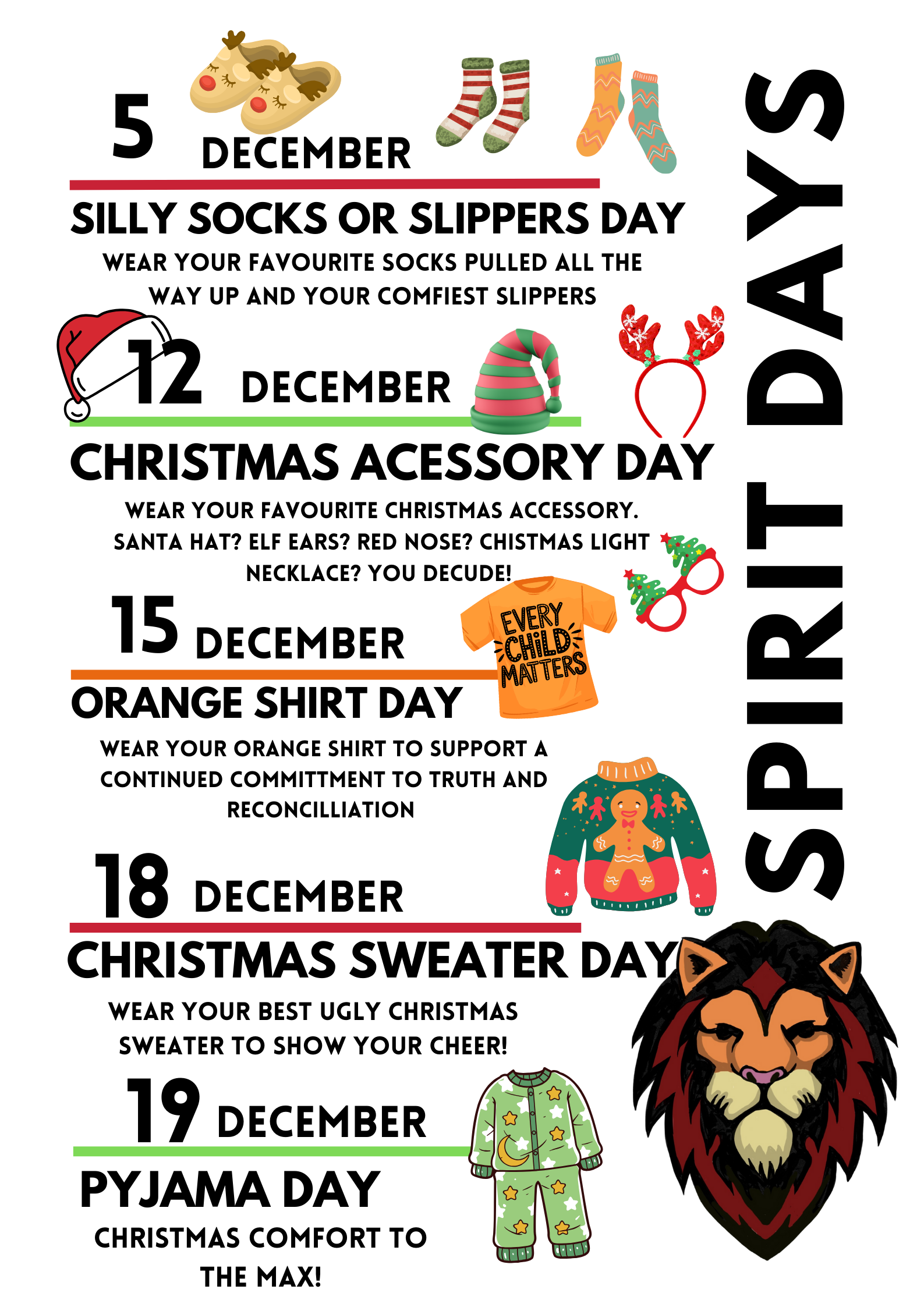 SPIRIT DAYS

5 DECEMBER

SILLY SOCKS OR SLIPPERS DAY

WEAR YOUR FAVOURITE SOCKS PULLED ALL THE WAY UP AND YOUR COMFIEST SLIPPERS

12 DECEMBER

CHRISTMAS ACESSORY DAY

WEAR YOUR FAVOURITE CHRISTMAS ACCESSORY. SANTA HAT? ELF EARS? RED NOSE? CHISTMAS LIGHT NECKLACE? YOU DECUDE!

15 DECEMBER

EVERY CHILD MATTERS

ORANGE SHIRT DAY

WEAR YOUR ORANGE SHIRT TO SUPPORT A CONTINUED COMMITTMENT TO TRUTH AND RECONCILLIATION

18 DECEMBER

CHRISTMAS SWEATER DAY

WEAR YOUR BEST UGLY CHRISTMAS SWEATER TO SHOW YOUR CHEER!

19 DECEMBER

PYJAMA DAY

CHRISTMAS COMFORT TO THE MAX!